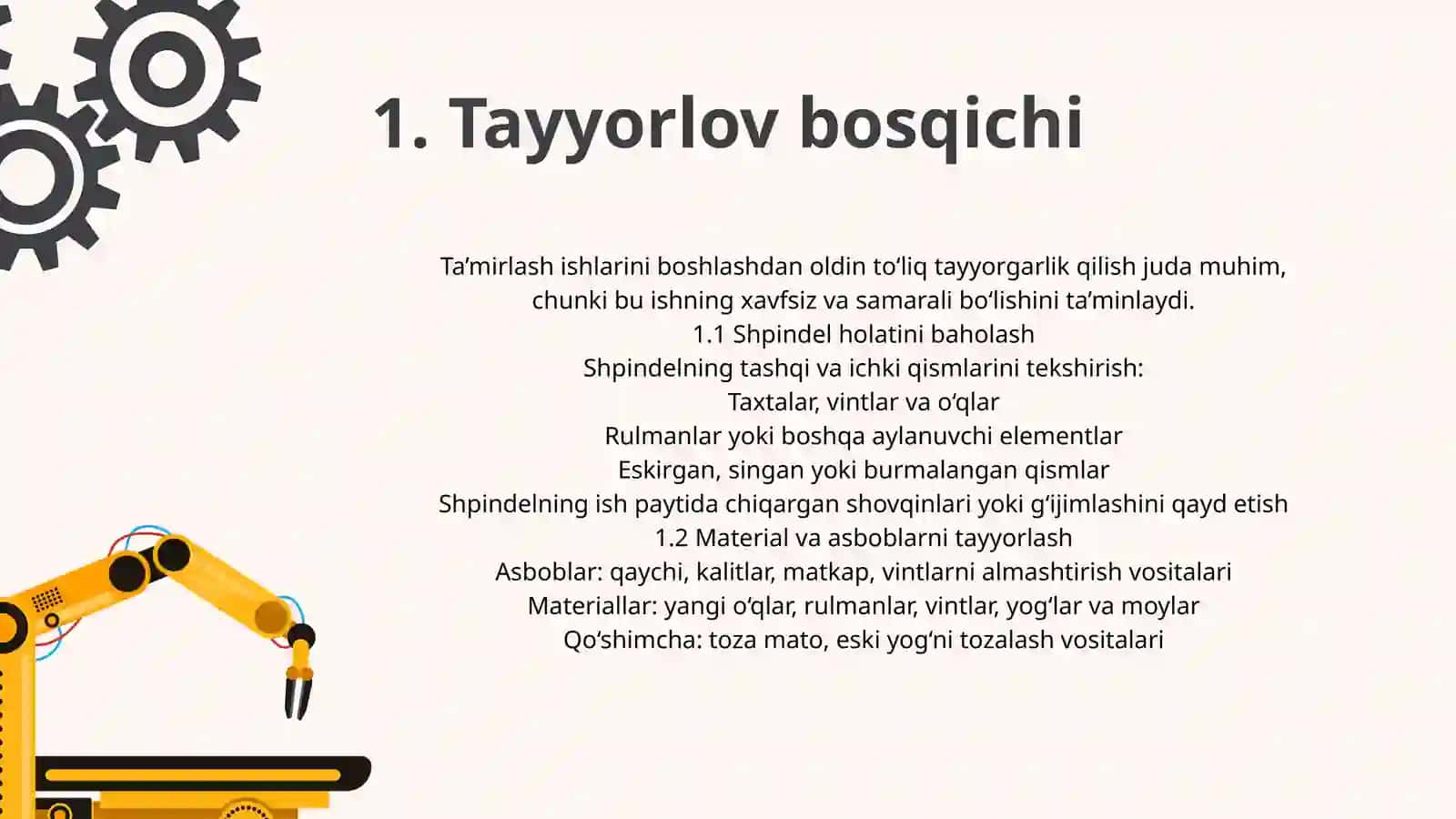 1. Tayyorlov bosqichi

Ta’mirlash ishlarini boshlashdan oldin to‘liq tayyorgarlik qilish juda muhim, chunki bu ishning xavfsiz va samarali bo‘lishini ta’minlaydi.
1.1 Shpindel holatini baholash
Shpindelning tashqi va ichki qismlarini tekshirish:
Taxtalar, vintlar va o‘qlar
Rulmanlar yoki boshqa aylanuvchi elementlar
Eskirgan, singan yoki burmalangan qismlar
Shpindelning ish paytida chiqargan shovqinlari yoki g‘ijimlashini qayd etish
1.2 Material va asboblarni tayyorlash
Asboblar: qaychi, kalitlar, matkap, vintlarni almashtirish vositalari
Materiallar: yangi o‘qlar, rulmanlar, vintlar, yog‘lar va moylar
Qo‘shimcha: toza mato, eski yog‘ni tozalash vositalari